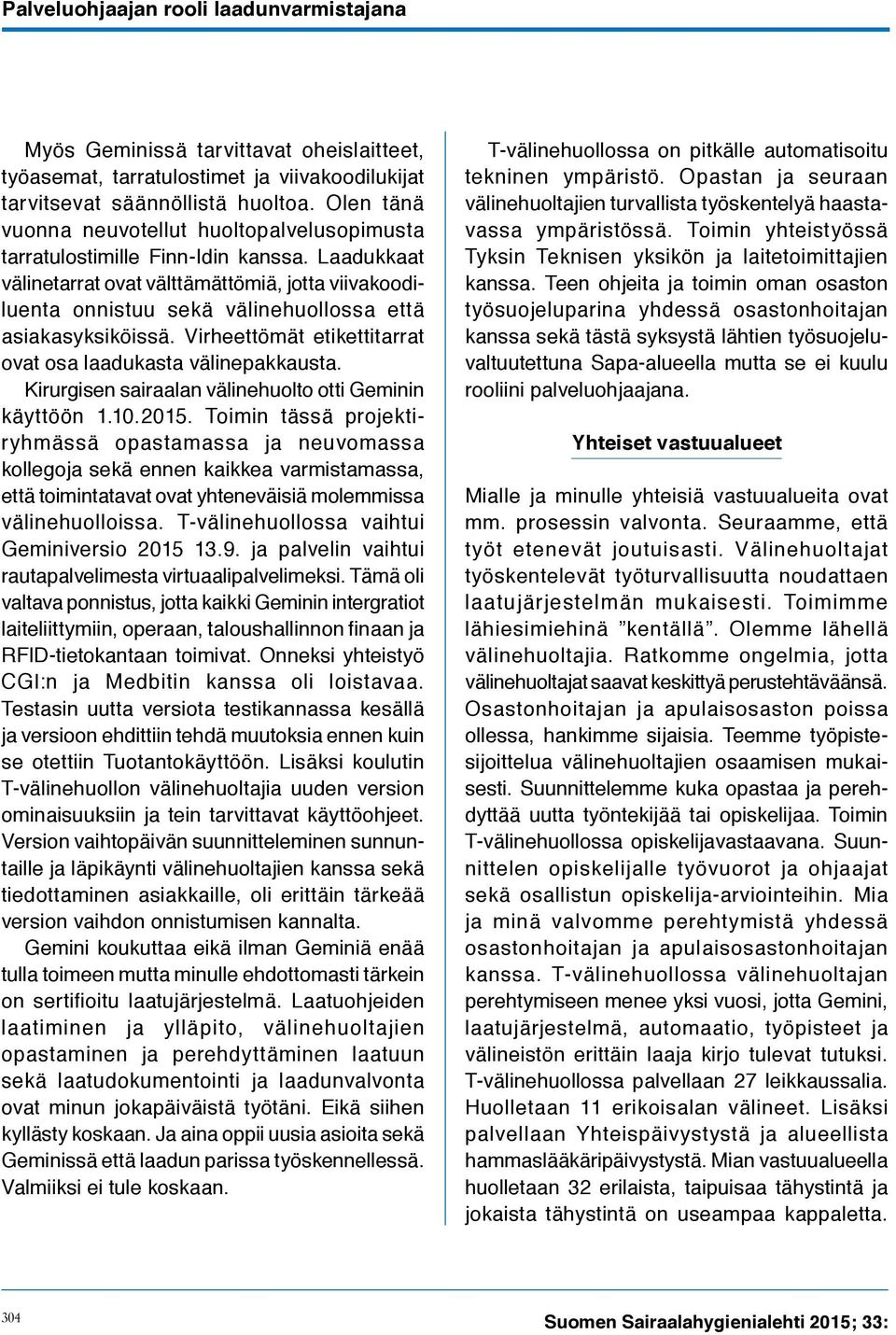 Palveluohjaajan rooli laadunvarmistajana

Myös Geminissä tarvittavat oheislaitteet, työasemat, tarratulostimet ja viivakoodilukijat tarvitsevat säännöllistä huoltoa. Olen tänä vuonna neuvotellut huoltopalvelusopimusta tarratulostimille Finn-Idin kanssa. Laadukkaat välinetarrat ovat välttämättömiä, jotta viivakoodiluenta onnistuu sekä välinehuollossa että asiakasyksiköissä. Virheettömät etikettitarrat ovat osa laadukasta välinepakkausta.

Kirurgisen sairaalan välinehuolto otti Geminin käyttöön 1.10.2015. Toimin tässä projektiryhmässä opastamassa ja neuvomassa kollegoja sekä ennen kaikkea varmistamassa, että toimintatavat ovat yhteneväisiä molemmissa välinehuolloissa. T-välinehuollossa vaihtui Geminiversio 2015 13.9. ja palvelin vaihtui rautapalvelimesta virtuaalipalvelimeksi. Tämä oli valtava ponnistus, jotta kaikki Geminin intergratiot laiteliittymiin, operaan, taloushallinnon finaan ja RFID-tietokantaan toimivat. Onneksi yhteistyö CGI:n ja Medbitin kanssa oli loistavaa. Testasin uutta versiota testikannassa kesällä ja versioon ehdittiin tehdä muutoksia ennen kuin se otettiin Tuotantokäyttöön. Lisäksi koulutin T-välinehuollon välinehuoltajia uuden version ominaisuuksiin ja tein tarvittavat käyttöohjeet. Version vaihtopäivän suunnitteleminen sunnuntaille ja läpikäynti välinehuoltajien kanssa sekä tiedottaminen asiakkaille, oli erittäin tärkeää version vaihdon onnistumisen kannalta.

Gemini koukuttaa eikä ilman Geminiä enää tulla toimeen mutta minulle ehdottomasti tärkein on sertifioitu laatujärjestelmä. Laatuohjeiden laatiminen ja ylläpito, välinehuoltajien opastaminen ja perehdyttäminen laatuun sekä laatudokumentointi ja laadunvalvonta ovat minun jokapäiväistä työtäni. Eikä siihen kyllästy koskaan. Ja aina oppii uusia asioita sekä Geminissä että laadun parissa työskennellessä. Valmiiksi ei tule koskaan.

T-välinehuollossa on pitkälle automatisoitu tekninen ympäristö. Opastan ja seuraan välinehuoltajien turvallista työskentelyä haastavassa ympäristössä. Toimin yhteistyössä Tyksin Teknisen yksikön ja laitetoimittajien kanssa. Teen ohjeita ja toimin oman osaston työsuojeluparina yhdessä osastonhoitajan kanssa sekä tästä syksystä lähtien työsuojeluvaltuutettuna Sapa-alueella mutta se ei kuulu rooliini palveluohjaajana.

Yhteiset vastuualueet

Mialle ja minulle yhteisiä vastuualueita ovat mm. prosessin valvonta. Seuraamme, että työt etenevät joutuisasti. Välinehuoltajat työskentelevät työturvallisuutta noudattaen laatujärjestelmän mukaisesti. Toimimme lähiesimiehinä ”kentällä”. Olemme lähellä välinehuoltajia. Ratkomme ongelmia, jotta välinehuoltajat saavat keskittyä perustehtäväänsä. Osastonhoitajan ja apulaisosaston poissa ollessa, hankimme sijaisia. Teemme työpistesijoittelua välinehuoltajien osaamisen mukaisesti. Suunnittelemme kuka opastaa ja perehdyttää uutta työntekijää tai opiskelijaa. Toimin T-välinehuollossa opiskelijavastaavana. Suunnittelen opiskelijalle työvuorot ja ohjaajat sekä osallistun opiskelija-arviointeihin. Mia ja minä valvomme perehtymistä yhdessä osastonhoitajan ja apulaisosastonhoitajan kanssa. T-välinehuollossa välinehuoltajan perehtymiseen menee yksi vuosi, jotta Gemini, laatujärjestelmä, automaatio, työpisteet ja välineistön erittäin laaja kirjo tulevat tutuksi. T-välinehuollossa palvellaan 27 leikkaussalia. Huolletaan 11 erikoisalan välineet. Lisäksi palvellaan Yhteispäivystystä ja alueellista hammaslääkäripäivystystä. Mian vastuualueella huolletaan 32 erilaista, taipuisaa tähystintä ja jokaista tähystintä on useampaa kappaletta.

304

Suomen Sairaalahygienialehti 2015; 33: